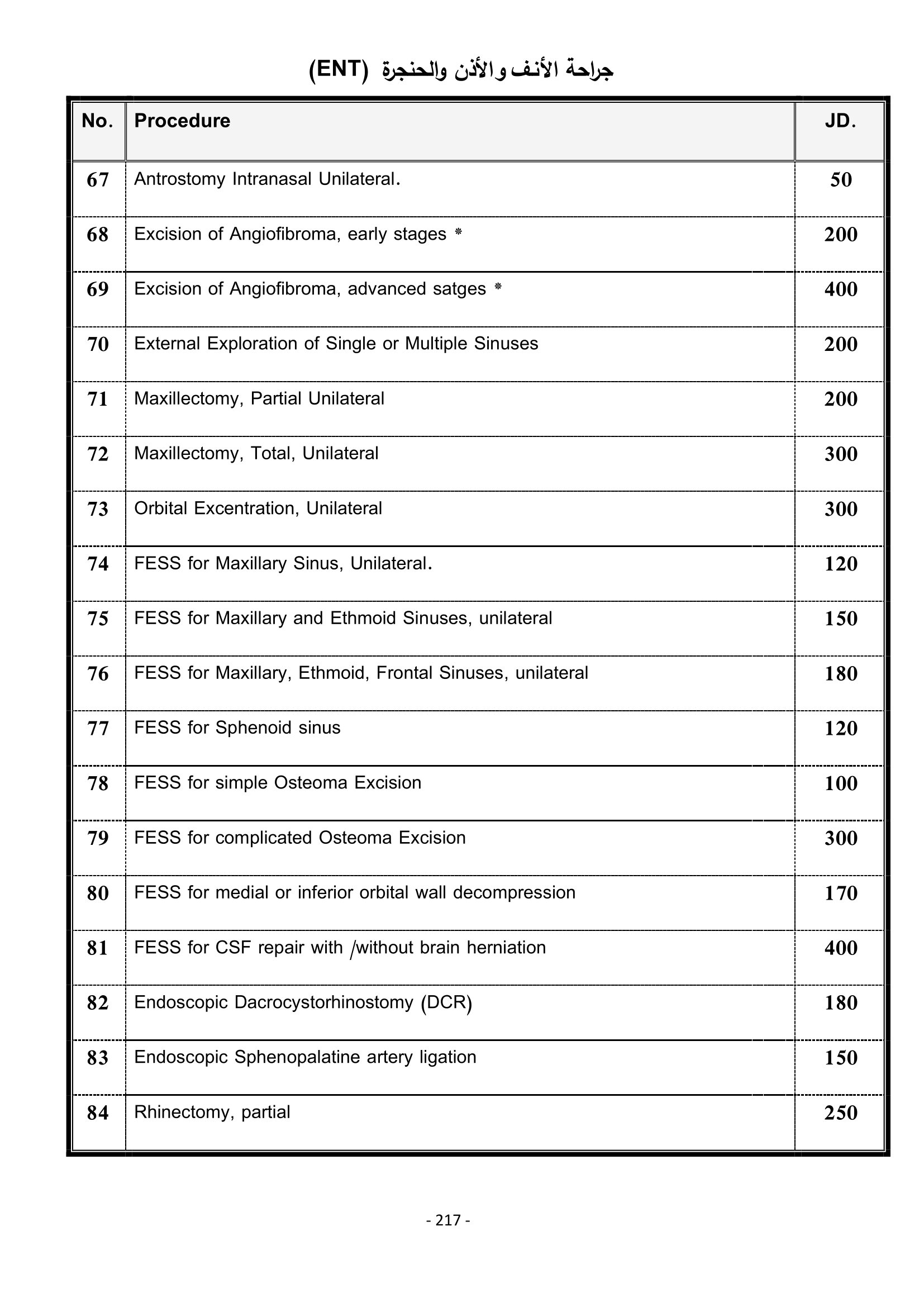 جراحة الأنف والأذن والحنجرة (ENT)

| No. | Procedure | JD. |
|---|---|---|
| 67 | Antrostomy Intranasal Unilateral. | 50 |
| 68 | Excision of Angiofibroma, early stages * | 200 |
| 69 | Excision of Angiofibroma, advanced satges * | 400 |
| 70 | External Exploration of Single or Multiple Sinuses | 200 |
| 71 | Maxillectomy, Partial Unilateral | 200 |
| 72 | Maxillectomy, Total, Unilateral | 300 |
| 73 | Orbital Excentration, Unilateral | 300 |
| 74 | FESS for Maxillary Sinus, Unilateral. | 120 |
| 75 | FESS for Maxillary and Ethmoid Sinuses, unilateral | 150 |
| 76 | FESS for Maxillary, Ethmoid, Frontal Sinuses, unilateral | 180 |
| 77 | FESS for Sphenoid sinus | 120 |
| 78 | FESS for simple Osteoma Excision | 100 |
| 79 | FESS for complicated Osteoma Excision | 300 |
| 80 | FESS for medial or inferior orbital wall decompression | 170 |
| 81 | FESS for CSF repair with /without brain herniation | 400 |
| 82 | Endoscopic Dacrocystorhinostomy (DCR) | 180 |
| 83 | Endoscopic Sphenopalatine artery ligation | 150 |
| 84 | Rhinectomy, partial | 250 |

- 217 -